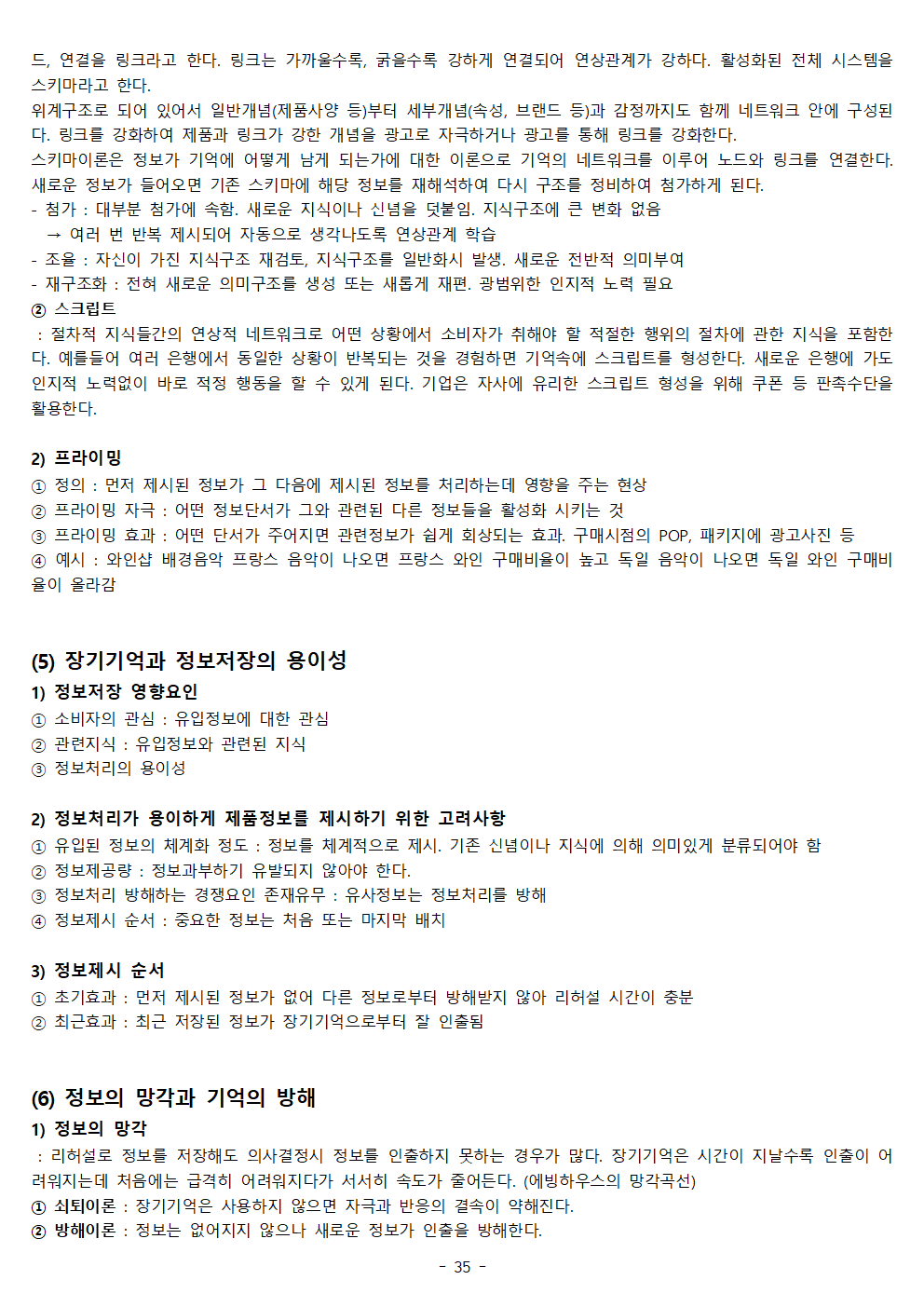 드, 연결을 링크라고 한다. 링크는 가까울수록, 굵을수록 강하게 연결되어 연상관계가 강하다. 활성화된 전체 시스템을 스키마라고 한다.
위계구조로 되어 있어서 일반개념(제품사양 등)부터 세부개념(속성, 브랜드 등)과 감정까지도 함께 네트워크 안에 구성된다. 링크를 강화하여 제품과 링크가 강한 개념을 광고로 자극하거나 광고를 통해 링크를 강화한다.
스키마이론은 정보가 기억에 어떻게 남게 되는가에 대한 이론으로 기억의 네트워크를 이루어 노드와 링크를 연결한다. 새로운 정보가 들어오면 기존 스키마에 해당 정보를 재해석하여 다시 구조를 정비하여 첨가하게 된다.
- 첨가 : 대부분 첨가에 속함. 새로운 지식이나 신념을 덧붙임. 지식구조에 큰 변화 없음
→ 여러 번 반복 제시되어 자동으로 생각나도록 연상관계 학습
- 조율 : 자신이 가진 지식구조 재검토, 지식구조를 일반화시 발생. 새로운 전반적 의미부여
- 재구조화 : 전혀 새로운 의미구조를 생성 또는 새롭게 재편. 광범위한 인지적 노력 필요
② 스크립트
: 절차적 지식들간의 연상적 네트워크로 어떤 상황에서 소비자가 취해야 할 적절한 행위의 절차에 관한 지식을 포함한다. 예를들어 여러 은행에서 동일한 상황이 반복되는 것을 경험하면 기억속에 스크립트를 형성한다. 새로운 은행에 가도 인지적 노력없이 바로 적정 행동을 할 수 있게 된다. 기업은 자사에 유리한 스크립트 형성을 위해 쿠폰 등 판촉수단을 활용한다.

2) 프라이밍
① 정의 : 먼저 제시된 정보가 그 다음에 제시된 정보를 처리하는데 영향을 주는 현상
② 프라이밍 자극 : 어떤 정보단서가 그와 관련된 다른 정보들을 활성화 시키는 것
③ 프라이밍 효과 : 어떤 단서가 주어지면 관련정보가 쉽게 회상되는 효과. 구매시점의 POP, 패키지에 광고사진 등
④ 예시 : 와인샵 배경음악 프랑스 음악이 나오면 프랑스 와인 구매비율이 높고 독일 음악이 나오면 독일 와인 구매비율이 올라감

(5) 장기기억과 정보저장의 용이성
1) 정보저장 영향요인
① 소비자의 관심 : 유입정보에 대한 관심
② 관련지식 : 유입정보와 관련된 지식
③ 정보처리의 용이성

2) 정보처리가 용이하게 제품정보를 제시하기 위한 고려사항
① 유입된 정보의 체계화 정도 : 정보를 체계적으로 제시. 기존 신념이나 지식에 의해 의미있게 분류되어야 함
② 정보제공량 : 정보과부하기 유발되지 않아야 한다.
③ 정보처리 방해하는 경쟁요인 존재유무 : 유사정보는 정보처리를 방해
④ 정보제시 순서 : 중요한 정보는 처음 또는 마지막 배치

3) 정보제시 순서
① 초기효과 : 먼저 제시된 정보가 없어 다른 정보로부터 방해받지 않아 리허설 시간이 충분
② 최근효과 : 최근 저장된 정보가 장기기억으로부터 잘 인출됨

(6) 정보의 망각과 기억의 방해
1) 정보의 망각
: 리허설로 정보를 저장해도 의사결정시 정보를 인출하지 못하는 경우가 많다. 장기기억은 시간이 지날수록 인출이 어려워지는데 처음에는 급격히 어려워지다가 서서히 속도가 줄어든다. (에빙하우스의 망각곡선)
① 쇠퇴이론 : 장기기억은 사용하지 않으면 자극과 반응의 결속이 약해진다.
② 방해이론 : 정보는 없어지지 않으나 새로운 정보가 인출을 방해한다.

- 35 -